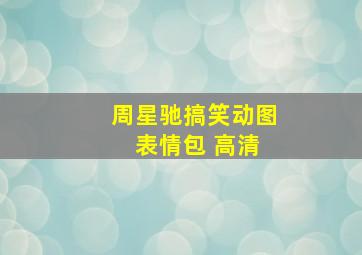 周星驰搞笑动图
表情包 高清